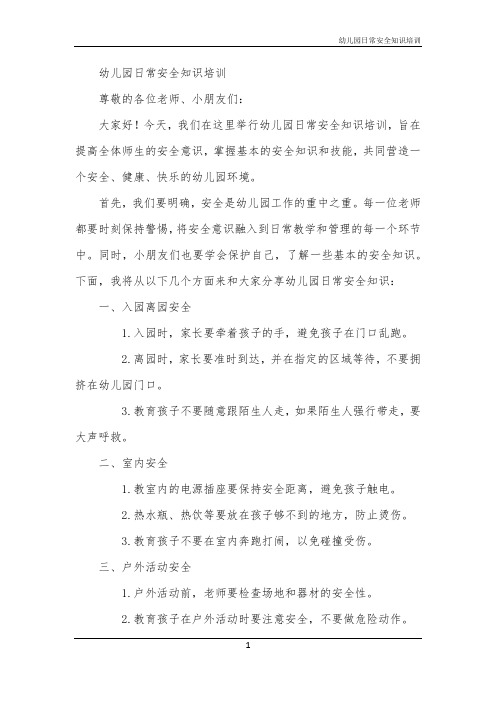 幼儿园日常安全知识培训

幼儿园日常安全知识培训

尊敬的各位老师、小朋友们：

大家好！今天，我们在这里举行幼儿园日常安全知识培训，旨在提高全体师生的安全意识，掌握基本的安全知识和技能，共同营造一个安全、健康、快乐的幼儿园环境。

首先，我们要明确，安全是幼儿园工作的重中之重。每一位老师都要时刻保持警惕，将安全意识融入到日常教学和管理的每一个环节中。同时，小朋友们也要学会保护自己，了解一些基本的安全知识。下面，我将从以下几个方面来和大家分享幼儿园日常安全知识：

一、入园离园安全

1. 入园时，家长要牵着孩子的手，避免孩子在门口乱跑。

2. 离园时，家长要准时到达，并在指定的区域等待，不要拥挤在幼儿园门口。

3. 教育孩子不要随意跟陌生人走，如果陌生人强行带走，要大声呼救。

二、室内安全

1. 教室内的电源插座要保持安全距离，避免孩子触电。

2. 热水瓶、热饮等要放在孩子够不到的地方，防止烫伤。

3. 教育孩子不要在室内奔跑打闹，以免碰撞受伤。

三、户外活动安全

1. 户外活动前，老师要检查场地和器材的安全性。

2. 教育孩子在户外活动时要注意安全，不要做危险动作。

1